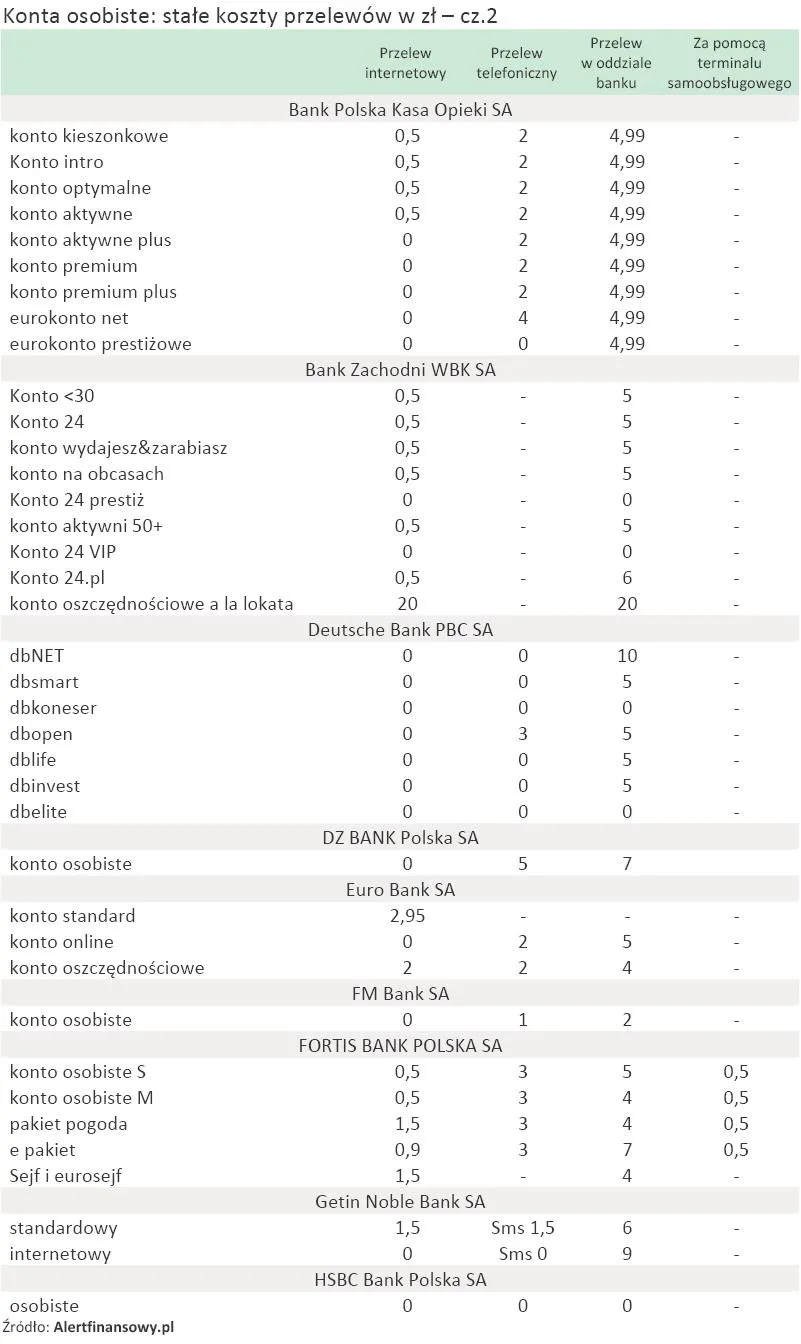 Konta osobiste: stałe koszty przelewów w zł – cz.2

| | Przelew internetowy | Przelew telefoniczny | Przelew w oddziale banku | Za pomocą terminalu samoobsługowego |
|---|---|---|---|---|
| Bank Polska Kasa Opieki SA | | | | |
| konto kieszonkowe | 0,5 | 2 | 4,99 | - |
| Konto intro | 0,5 | 2 | 4,99 | - |
| konto optymalne | 0,5 | 2 | 4,99 | - |
| konto aktywne | 0,5 | 2 | 4,99 | - |
| konto aktywne plus | 0 | 2 | 4,99 | - |
| konto premium | 0 | 2 | 4,99 | - |
| konto premium plus | 0 | 2 | 4,99 | - |
| eurokonto net | 0 | 4 | 4,99 | - |
| eurokonto prestiżowe | 0 | 0 | 4,99 | - |
| Bank Zachodni WBK SA | | | | |
| Konto <30 | 0,5 | - | 5 | - |
| Konto 24 | 0,5 | - | 5 | - |
| konto wydajesz&zarabiasz | 0,5 | - | 5 | - |
| konto na obcasach | 0,5 | - | 5 | - |
| Konto 24 prestiż | 0 | - | 0 | - |
| konto aktywni 50+ | 0,5 | - | 5 | - |
| Konto 24 VIP | 0 | - | 0 | - |
| Konto 24.pl | 0,5 | - | 6 | - |
| konto oszczędnościowe a la lokata | 20 | - | 20 | - |
| Deutsche Bank PBC SA | | | | |
| dbNET | 0 | 0 | 10 | - |
| dbsmart | 0 | 0 | 5 | - |
| dbkoneser | 0 | 0 | 0 | - |
| dbopen | 0 | 3 | 5 | - |
| dblife | 0 | 0 | 5 | - |
| dbinvest | 0 | 0 | 5 | - |
| dbelite | 0 | 0 | 0 | - |
| DZ BANK Polska SA | | | | |
| konto osobiste | 0 | 5 | 7 | |
| Euro Bank SA | | | | |
| konto standard | 2,95 | - | - | - |
| konto online | 0 | 2 | 5 | - |
| konto oszczędnościowe | 2 | 2 | 4 | - |
| FM Bank SA | | | | |
| konto osobiste | 0 | 1 | 2 | - |
| FORTIS BANK POLSKA SA | | | | |
| konto osobiste S | 0,5 | 3 | 5 | 0,5 |
| konto osobiste M | 0,5 | 3 | 4 | 0,5 |
| pakiet pogoda | 1,5 | 3 | 4 | 0,5 |
| e pakiet | 0,9 | 3 | 7 | 0,5 |
| Sejf i eurosejf | 1,5 | - | 4 | - |
| Getin Noble Bank SA | | | | |
| standardowy | 1,5 | Sms 1,5 | 6 | - |
| internetowy | 0 | Sms 0 | 9 | - |
| HSBC Bank Polska SA | | | | |
| osobiste | 0 | 0 | 0 | - |

Źródło: Alertfinansowy.pl